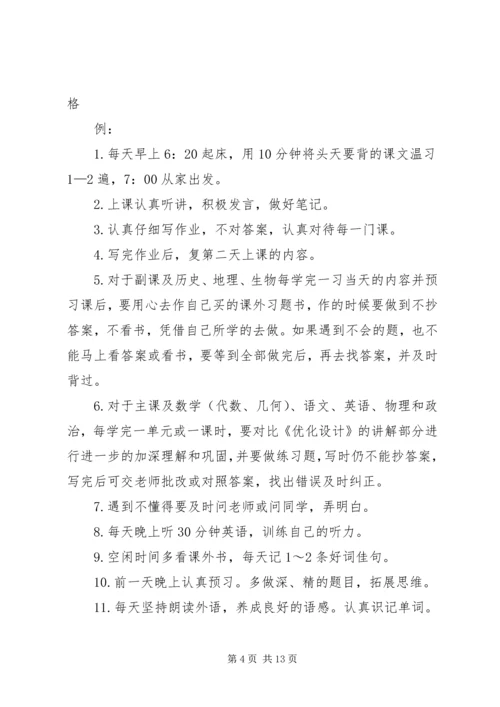 格

例：

1. 每天早上 6：20 起床，用 10 分钟将头天要背的课文温习 1—2 遍，7：00 从家出发。

2. 上课认真听讲，积极发言，做好笔记。

3. 认真仔细写作业，不对答案，认真对待每一门课。

4. 写完作业后，复第二天上课的内容。

5. 对于副课及历史、地理、生物每学完一习当天的内容并预习课后，要用心去作自己买的课外习题书，作的时候要做到不抄答案，不看书，凭借自己所学的去做。如果遇到不会的题，也不能马上看答案或看书，要等到全部做完后，再去找答案，并及时背过。

6. 对于主课及数学（代数、几何）、语文、英语、物理和政治，每学完一单元或一课时，要对比《优化设计》的讲解部分进行进一步的加深理解和巩固，并要做练习题，写时仍不能抄答案，写完后可交老师批改或对照答案，找出错误及时纠正。

7. 遇到不懂得要及时问老师或问同学，弄明白。

8. 每天晚上听 30 分钟英语，训练自己的听力。

9. 空闲时间多看课外书，每天记 1～2 条好词佳句。

10. 前一天晚上认真预习。多做深、精的题目，拓展思维。

11. 每天坚持朗读外语，养成良好的语感。认真识记单词。

第 4 页 共 13 页